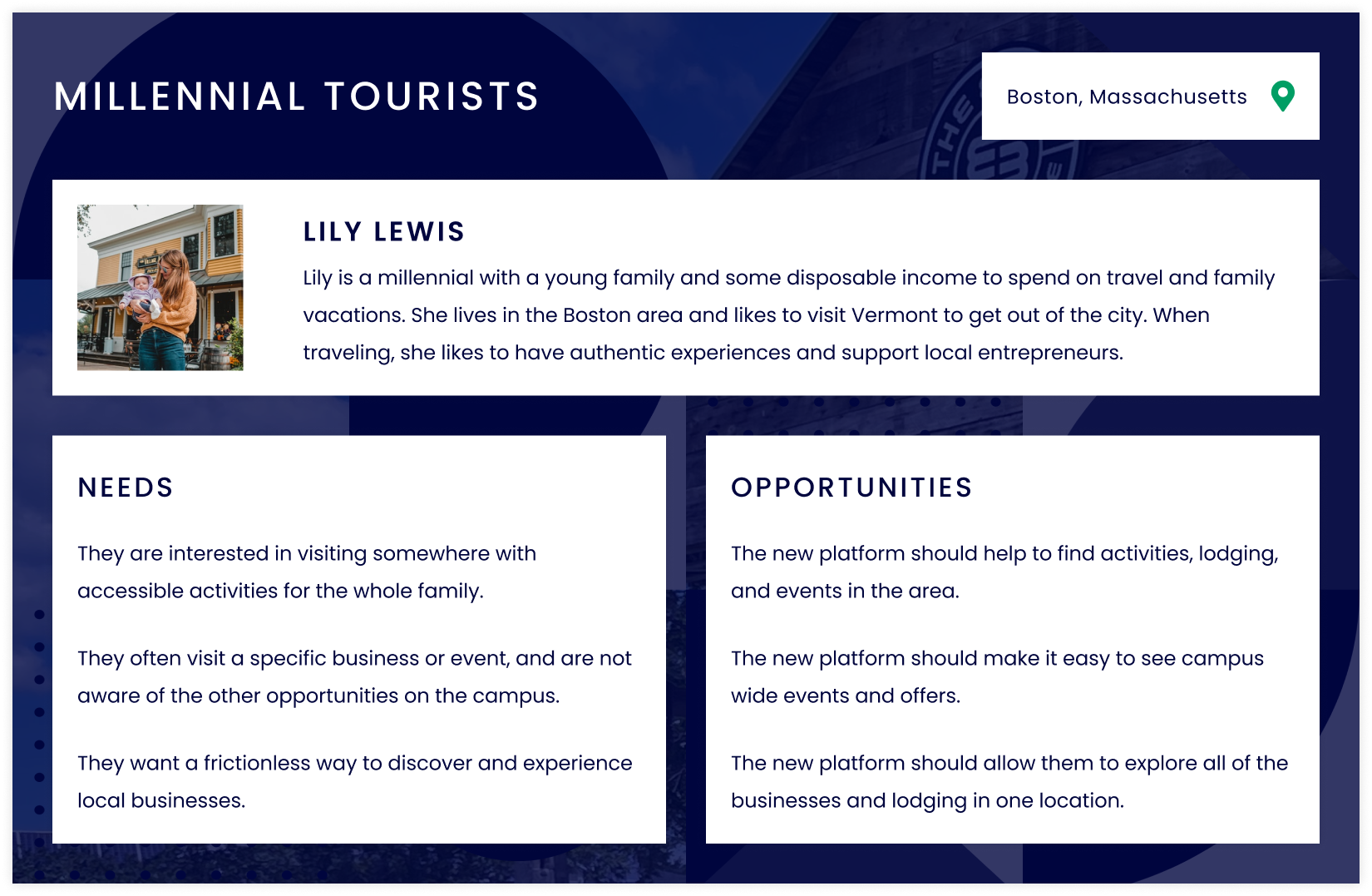 MILLENNIAL TOURISTS

Boston, Massachusetts

LILY LEWIS

Lily is a millennial with a young family and some disposable income to spend on travel and family vacations. She lives in the Boston area and likes to visit Vermont to get out of the city. When traveling, she likes to have authentic experiences and support local entrepreneurs.

NEEDS

They are interested in visiting somewhere with accessible activities for the whole family.

They often visit a specific business or event, and are not aware of the other opportunities on the campus.

They want a frictionless way to discover and experience local businesses.

OPPORTUNITIES

The new platform should help to find activities, lodging, and events in the area.

The new platform should make it easy to see campus wide events and offers.

The new platform should allow them to explore all of the businesses and lodging in one location.